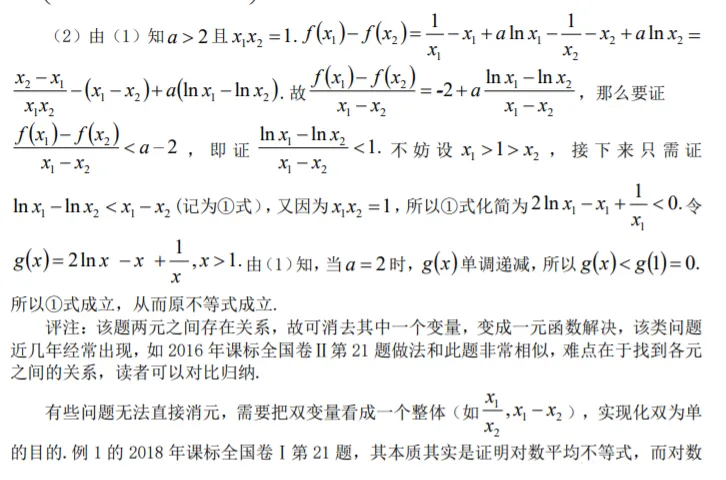 （2）由（1）知$a>2$且$x_1x_2=1$. $f(x_1)-f(x_2)=\frac{1}{x_1}-x_1+a\ln x_1-\frac{1}{x_2}-x_2+a\ln x_2=\frac{x_2-x_1}{x_1x_2}-(x_1-x_2)+a(\ln x_1-\ln x_2)$. 故$\frac{f(x_1)-f(x_2)}{x_1-x_2}=-2+a\frac{\ln x_1-\ln x_2}{x_1-x_2}$，那么要证$\frac{f(x_1)-f(x_2)}{x_1-x_2}<a-2$，即证$\frac{\ln x_1-\ln x_2}{x_1-x_2}<1$. 不妨设$x_1>1>x_2$，接下来只需证$\ln x_1-\ln x_2<x_1-x_2$（记为①式），又因为$x_1x_2=1$，所以①式化简为$2\ln x_1-x_1+\frac{1}{x_1}<0$. 令$g(x)=2\ln x-x+\frac{1}{x},x>1$. 由（1）知，当$a=2$时，$g(x)$单调递减，所以$g(x)<g(1)=0$. 所以①式成立，从而原不等式成立.

评注：该题两元之间存在关系，故可消去其中一个变量，变成一元函数解决，该类问题近几年经常出现，如2016年课标全国卷II第21题做法和此题非常相似，难点在于找到各元之间的关系，读者可以对比归纳.

有些问题无法直接消元，需要把双变量看成一个整体（如$\frac{x_1}{x_2},x_1-x_2$），实现化双为单的目的. 例1的2018年课标全国卷I第21题，其本质其实是证明对数平均不等式，而对数